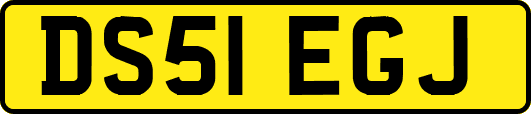 DS51 EGJ